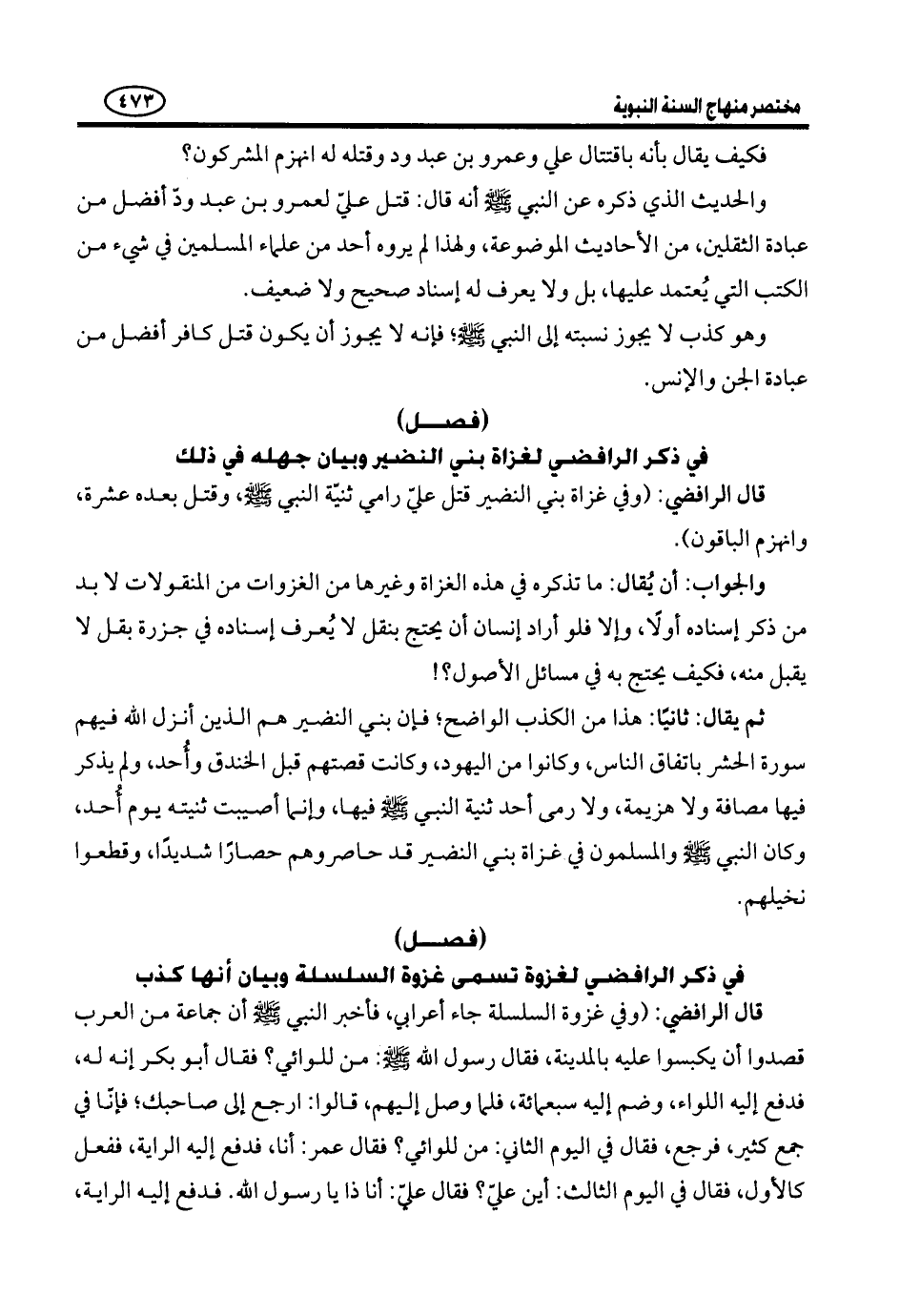 مختصر منهاج السنة النبوية ٤٧٣

فكيف يقال بأنه باقتتال علي وعمرو بن عبد ود وقتله له انهزم المشركون؟

والحديث الذي ذكره عن النبي ﷺ أنه قال: قتل عليّ لعمرو بن عبد ودّ أفضل من عبادة الثقلين، من الأحاديث الموضوعة، ولهذا لم يروه أحد من علماء المسلمين في شيء من الكتب التي يُعتمد عليها، بل ولا يعرف له إسناد صحيح ولا ضعيف.

وهو كذب لا يجوز نسبته إلى النبي ﷺ؛ فإنه لا يجوز أن يكون قتل كافر أفضل من عبادة الجن والإنس.

(فصل)
في ذكر الرافضي لغزاة بني النضير وبيان جهله في ذلك

قال الرافضي: (وفي غزاة بني النضير قتل عليّ رامي ثنيّة النبي ﷺ، وقتل بعده عشرة، وانهزم الباقون).

والجواب: أن يُقال: ما تذكره في هذه الغزاة وغيرها من الغزوات من المنقولات لا بد من ذكر إسناده أولًا، وإلا فلو أراد إنسان أن يحتج بنقل لا يُعرف إسناده في جزرة بقل لا يقبل منه، فكيف يحتج به في مسائل الأصول؟!

ثم يقال: ثانيًا: هذا من الكذب الواضح؛ فإن بني النضير هم الذين أنزل الله فيهم سورة الحشر باتفاق الناس، وكانوا من اليهود، وكانت قصتهم قبل الخندق وأُحد، ولم يذكر فيها مصافة ولا هزيمة، ولا رمى أحد ثنية النبي ﷺ فيها، وإنما أصيبت ثنيته يوم أُحد، وكان النبي ﷺ والمسلمون في غزاة بني النضير قد حاصروهم حصارًا شديدًا، وقطعوا نخيلهم.

(فصل)
في ذكر الرافضي لغزوة تسمى غزوة السلسلة وبيان أنها كذب

قال الرافضي: (وفي غزوة السلسلة جاء أعرابي، فأخبر النبي ﷺ أن جماعة من العرب قصدوا أن يكبسوا عليه بالمدينة، فقال رسول الله ﷺ: من للوائي؟ فقال أبو بكر إنه له، فدفع إليه اللواء، وضم إليه سبعمائة، فلما وصل إليهم، قالوا: ارجع إلى صاحبك؛ فإنّا في جمع كثير، فرجع، فقال في اليوم الثاني: من للوائي؟ فقال عمر: أنا، فدفع إليه الراية، ففعل كالأول، فقال في اليوم الثالث: أين عليّ؟ فقال عليّ: أنا ذا يا رسول الله. فدفع إليه الراية،